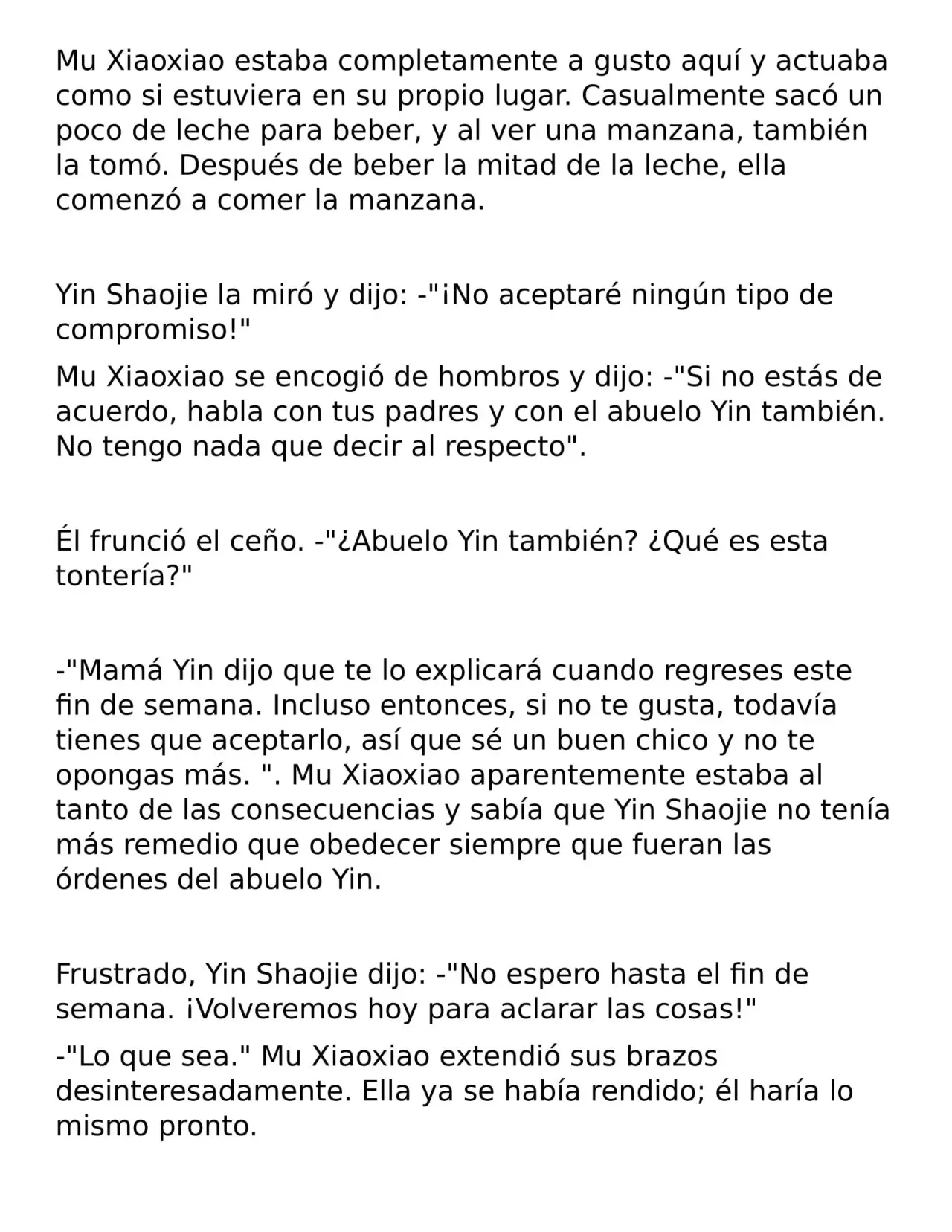 Mu Xiaoxiao estaba completamente a gusto aquí y actuaba como si estuviera en su propio lugar. Casualmente sacó un poco de leche para beber, y al ver una manzana, también la tomó. Después de beber la mitad de la leche, ella comenzó a comer la manzana.

Yin Shaojie la miró y dijo: -"¡No aceptaré ningún tipo de compromiso!"

Mu Xiaoxiao se encogió de hombros y dijo: -"Si no estás de acuerdo, habla con tus padres y con el abuelo Yin también. No tengo nada que decir al respecto".

Él frunció el ceño. -"¿Abuelo Yin también? ¿Qué es esta tontería?"

-"Mamá Yin dijo que te lo explicará cuando regreses este fin de semana. Incluso entonces, si no te gusta, todavía tienes que aceptarlo, así que sé un buen chico y no te opongas más. ". Mu Xiaoxiao aparentemente estaba al tanto de las consecuencias y sabía que Yin Shaojie no tenía más remedio que obedecer siempre que fueran las órdenes del abuelo Yin.

Frustrado, Yin Shaojie dijo: -"No espero hasta el fin de semana. ¡Volveremos hoy para aclarar las cosas!"

-"Lo que sea." Mu Xiaoxiao extendió sus brazos desinteresadamente. Ella ya se había rendido; él haría lo mismo pronto.